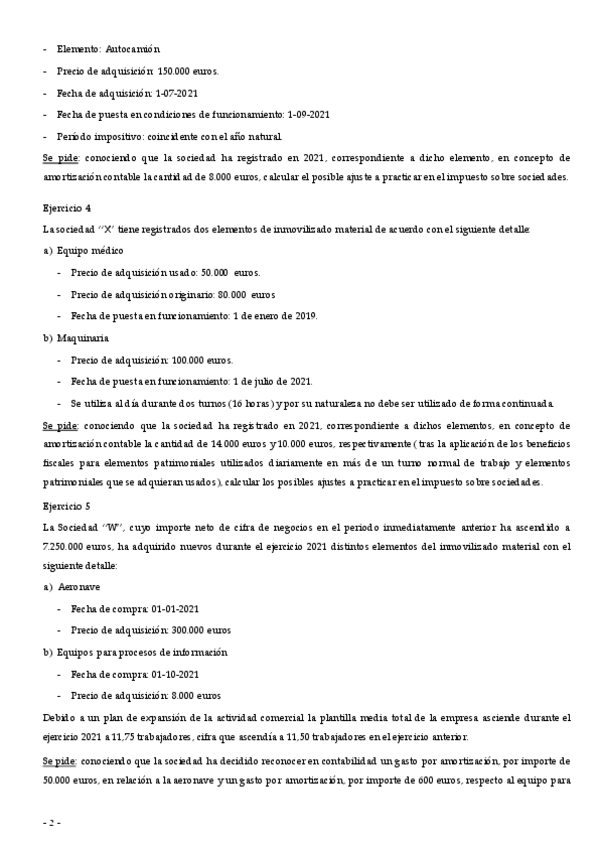 - Elemento: Autocamión

- Precio de adquisición: 150.000 euros.

- Fecha de adquisición: 1-07-2021

- Fecha de puesta en condiciones de funcionamiento: 1-09-2021

- Período impositivo: coincidente con el año natural.

Se pide: conociendo que la sociedad ha registrado en 2021, correspondiente a dicho elemento, en concepto de amortización contable la cantidad de 8.000 euros, calcular el posible ajuste a practicar en el impuesto sobre sociedades.

Ejercicio 4

La sociedad "X" tiene registrados dos elementos de inmovilizado material de acuerdo con el siguiente detalle:

a) Equipo médico

- Precio de adquisición usado: 50.000 euros.

- Precio de adquisición originario: 80.000 euros

- Fecha de puesta en funcionamiento: 1 de enero de 2019.

b) Maquinaria

- Precio de adquisición: 100.000 euros.

- Fecha de puesta en funcionamiento: 1 de julio de 2021.

- Se utiliza al día durante dos turnos (16 horas) y por su naturaleza no debe ser utilizado de forma continuada.

Se pide: conociendo que la sociedad ha registrado en 2021, correspondiente a dichos elementos, en concepto de amortización contable la cantidad de 14.000 euros y 10.000 euros, respectivamente (tras la aplicación de los beneficios fiscales para elementos patrimoniales utilizados diariamente en más de un turno normal de trabajo y elementos patrimoniales que se adquieran usados), calcular los posibles ajustes a practicar en el impuesto sobre sociedades.

Ejercicio 5

La Sociedad "W", cuyo importe neto de cifra de negocios en el periodo inmediatamente anterior ha ascendido a 7.250.000 euros, ha adquirido nuevos durante el ejercicio 2021 distintos elementos del inmovilizado material con el siguiente detalle:

a) Aeronave

- Fecha de compra: 01-01-2021

- Precio de adquisición: 300.000 euros

b) Equipos para procesos de información

- Fecha de compra: 01-10-2021

- Precio de adquisición: 8.000 euros

Debido a un plan de expansión de la actividad comercial la plantilla media total de la empresa asciende durante el ejercicio 2021 a 11,75 trabajadores, cifra que ascendía a 11,50 trabajadores en el ejercicio anterior.

Se pide: conociendo que la sociedad ha decidido reconocer en contabilidad un gasto por amortización, por importe de 50.000 euros, en relación a la aeronave y un gasto por amortización, por importe de 600 euros, respecto al equipo para

- 2 -